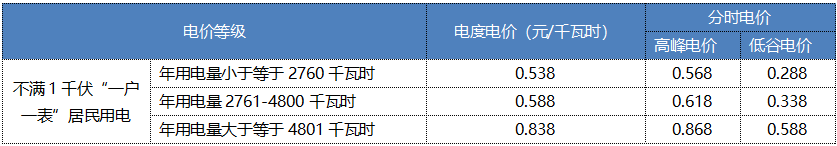 | 电价等级 | | 电度电价（元/千瓦时） | 分时电价 | |
|---|---|---|---|---|
| | | | 高峰电价 | 低谷电价 |
| 不满 1 千伏“一户一表”居民用电 | 年用电量小于等于 2760 千瓦时 | 0.538 | 0.568 | 0.288 |
| | 年用电量 2761-4800 千瓦时 | 0.588 | 0.618 | 0.338 |
| | 年用电量大于等于 4801 千瓦时 | 0.838 | 0.868 | 0.588 |